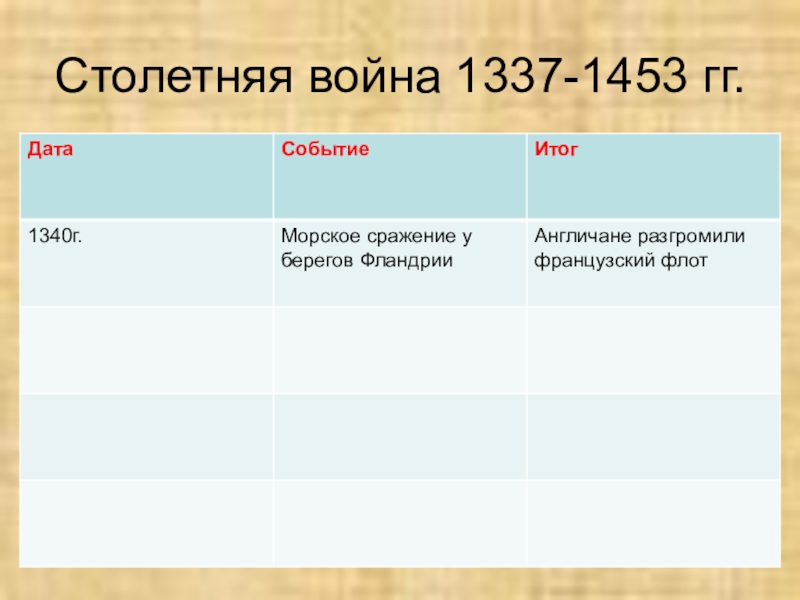 Столетняя война 1337-1453 гг.

| Дата | Событие | Итог |
|---|---|---|
| 1340г. | Морское сражение у берегов Фландрии | Англичане разгромили французский флот |
| | | |
| | | |
| | | |